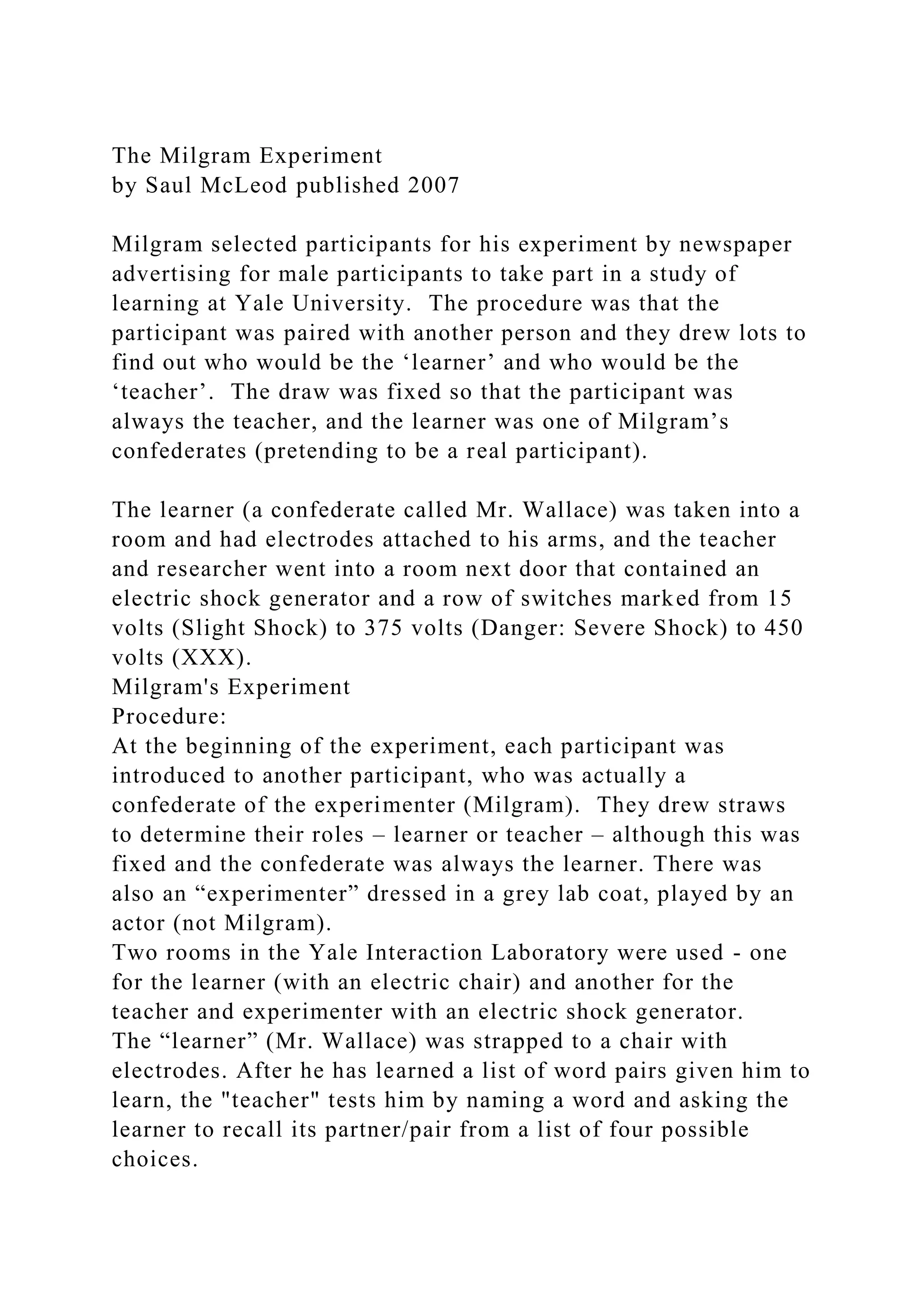 The Milgram Experiment
by Saul McLeod published 2007

Milgram selected participants for his experiment by newspaper advertising for male participants to take part in a study of learning at Yale University. The procedure was that the participant was paired with another person and they drew lots to find out who would be the ‘learner’ and who would be the ‘teacher’. The draw was fixed so that the participant was always the teacher, and the learner was one of Milgram’s confederates (pretending to be a real participant).

The learner (a confederate called Mr. Wallace) was taken into a room and had electrodes attached to his arms, and the teacher and researcher went into a room next door that contained an electric shock generator and a row of switches marked from 15 volts (Slight Shock) to 375 volts (Danger: Severe Shock) to 450 volts (XXX).
Milgram's Experiment
Procedure:
At the beginning of the experiment, each participant was introduced to another participant, who was actually a confederate of the experimenter (Milgram). They drew straws to determine their roles – learner or teacher – although this was fixed and the confederate was always the learner. There was also an “experimenter” dressed in a grey lab coat, played by an actor (not Milgram).
Two rooms in the Yale Interaction Laboratory were used - one for the learner (with an electric chair) and another for the teacher and experimenter with an electric shock generator.
The “learner” (Mr. Wallace) was strapped to a chair with electrodes. After he has learned a list of word pairs given him to learn, the "teacher" tests him by naming a word and asking the learner to recall its partner/pair from a list of four possible choices.